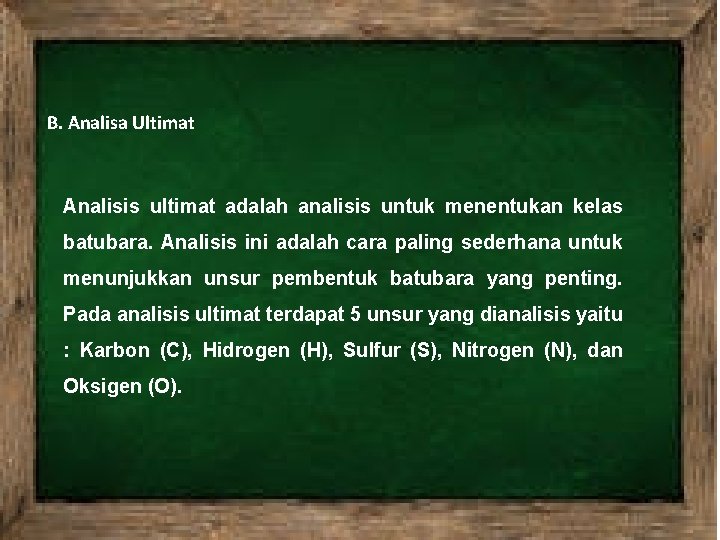 B. Analisa Ultimat

Analisis ultimat adalah analisis untuk menentukan kelas batubara. Analisis ini adalah cara paling sederhana untuk menunjukkan unsur pembentuk batubara yang penting. Pada analisis ultimat terdapat 5 unsur yang dianalisis yaitu : Karbon (C), Hidrogen (H), Sulfur (S), Nitrogen (N), dan Oksigen (O).